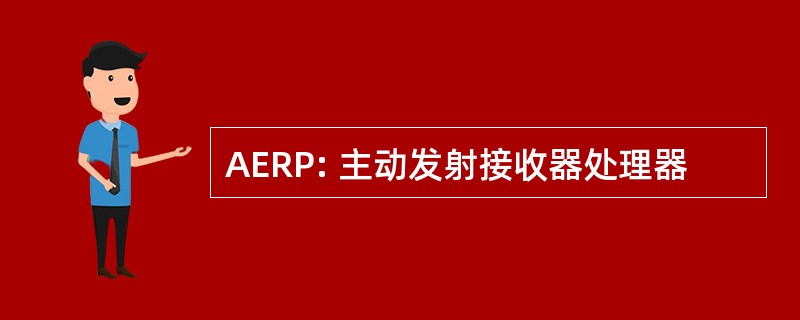 AERP: 主动发射接收器处理器